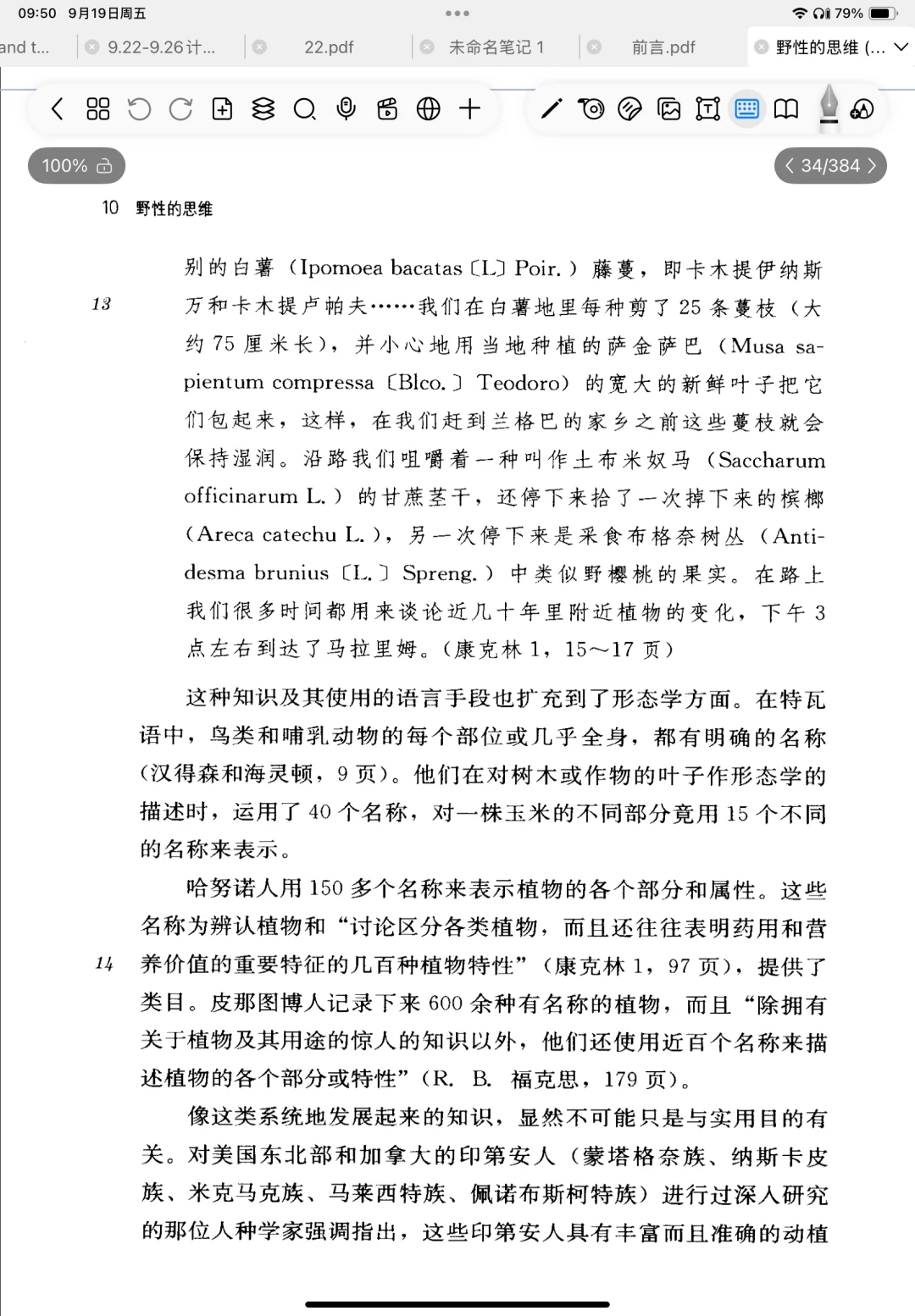 09:50 9月19日周五

79%

and t... 9.22-9.26计... 22.pdf 未命名笔记 1 前言.pdf 野性的思维 (...

100%

34/384

10 野性的思维

别的白薯（Ipomoea bacatas〔L〕Poir.）藤蔓，即卡木提伊纳斯万和卡木提卢帕夫……我们在白薯地里每种剪了 25 条蔓枝（大约 75 厘米长），并小心地用当地种植的萨金萨巴（Musa sapientum compressa〔Blco.〕Teodoro）的宽大的新鲜叶子把它们包起来，这样，在我们赶到兰格巴的家乡之前这些蔓枝就会保持湿润。沿路我们咀嚼着一种叫作土布米奴马（Saccharum officinarum L.）的甘蔗茎干，还停下来拾了一次掉下来的槟榔（Areca catechu L.），另一次停下来是采食布格奈树丛（Antidesma brunius〔L.〕Spreng.）中类似野樱桃的果实。在路上我们很多时间都用来谈论近几十年里附近植物的变化，下午 3 点左右到达了马拉里姆。（康克林 1，15～17 页）

13

这种知识及其使用的语言手段也扩充到了形态学方面。在特瓦语中，鸟类和哺乳动物的每个部位或几乎全身，都有明确的名称（汉得森和海灵顿，9 页）。他们在对树木或作物的叶子作形态学的描述时，运用了 40 个名称，对一株玉米的不同部分竟用 15 个不同的名称来表示。

哈努诺人用 150 多个名称来表示植物的各个部分和属性。这些名称为辨认植物和“讨论区分各类植物，而且还往往表明药用和营养价值的重要特征的几百种植物特性”（康克林 1，97 页），提供了类目。皮那图博人记录下来 600 余种有名称的植物，而且“除拥有关于植物及其用途的惊人的知识以外，他们还使用近百个名称来描述植物的各个部分或特性”（R. B. 福克思，179 页）。

14

像这类系统地发展起来的知识，显然不可能只是与实用目的有关。对美国东北部和加拿大的印第安人（蒙塔格奈族、纳斯卡皮族、米克马克族、马莱西特族、佩诺布斯柯特族）进行过深入研究的那位人种学家强调指出，这些印第安人具有丰富而且准确的动植